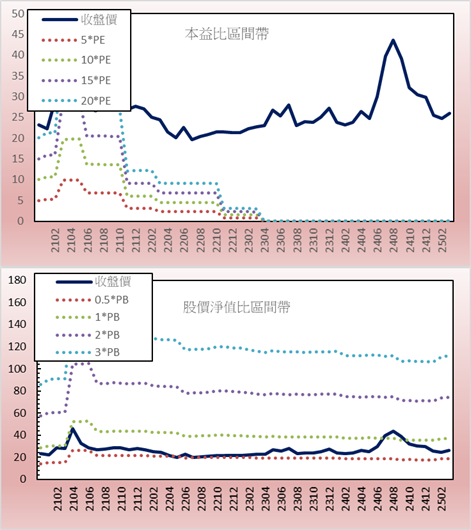 50
45
40
35
30
25
20
15
10
5
0

收盤價
5*PE
10*PE
15*PE
20*PE

本益比區間帶

2102
2104
2106
2108
2110
2112
2202
2204
2206
2208
2210
2212
2302
2304
2306
2308
2310
2312
2402
2404
2406
2408
2410
2412
2502

180
160
140
120
100
80
60
40
20
0

收盤價
0.5*PB
1*PB
2*PB
3*PB

股價淨值比區間帶

2102
2104
2106
2108
2110
2112
2202
2204
2206
2208
2210
2212
2302
2304
2306
2308
2310
2312
2402
2404
2406
2408
2410
2412
2502